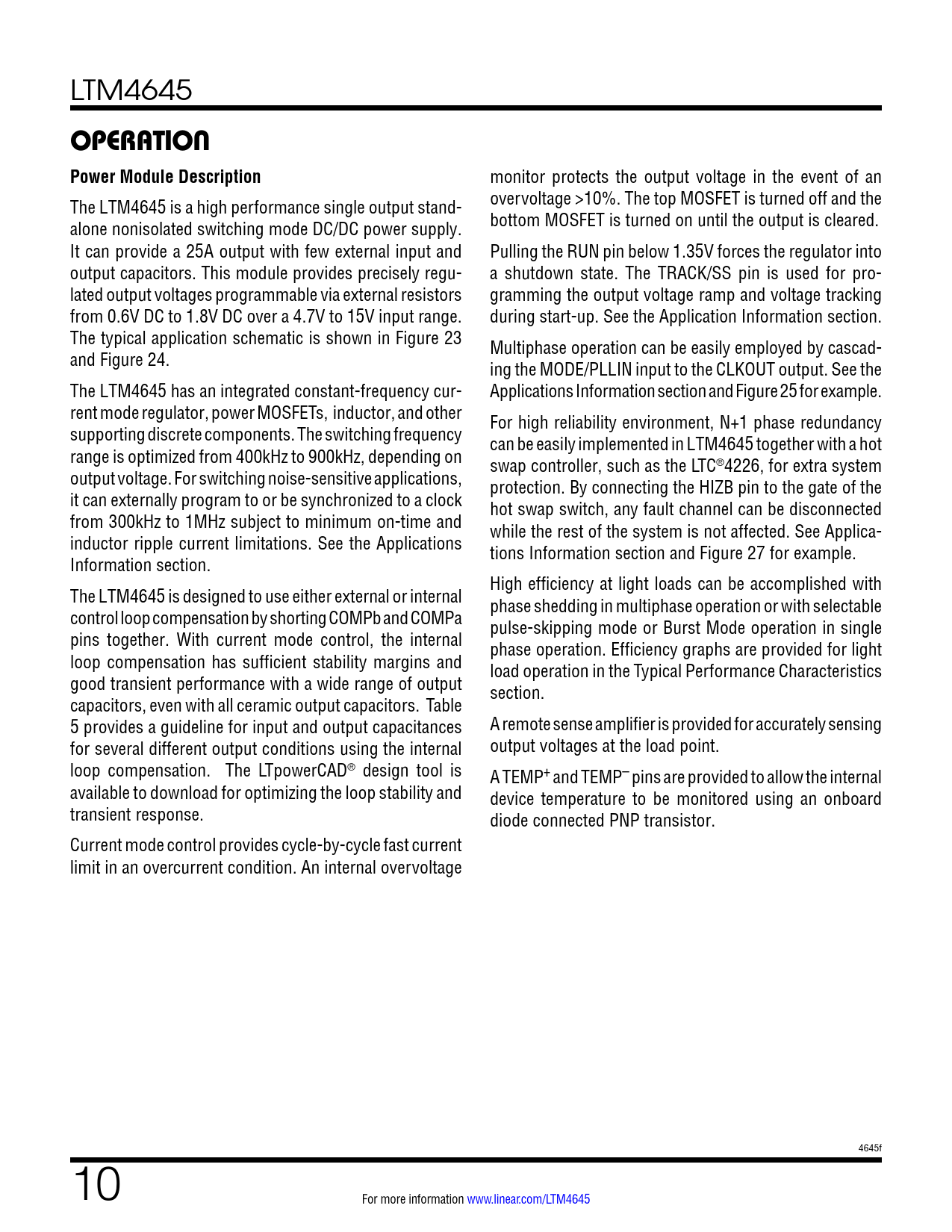 LTM4645

OPERATION

Power Module Description

The LTM4645 is a high performance single output standalone nonisolated switching mode DC/DC power supply. It can provide a 25A output with few external input and output capacitors. This module provides precisely regulated output voltages programmable via external resistors from 0.6V DC to 1.8V DC over a 4.7V to 15V input range. The typical application schematic is shown in Figure 23 and Figure 24.

The LTM4645 has an integrated constant-frequency current mode regulator, power MOSFETs, inductor, and other supporting discrete components. The switching frequency range is optimized from 400kHz to 900kHz, depending on output voltage. For switching noise-sensitive applications, it can externally program to or be synchronized to a clock from 300kHz to 1MHz subject to minimum on-time and inductor ripple current limitations. See the Applications Information section.

The LTM4645 is designed to use either external or internal control loop compensation by shorting COMPb and COMPa pins together. With current mode control, the internal loop compensation has sufficient stability margins and good transient performance with a wide range of output capacitors, even with all ceramic output capacitors. Table 5 provides a guideline for input and output capacitances for several different output conditions using the internal loop compensation. The LTpowerCAD® design tool is available to download for optimizing the loop stability and transient response.

Current mode control provides cycle-by-cycle fast current limit in an overcurrent condition. An internal overvoltage monitor protects the output voltage in the event of an overvoltage >10%. The top MOSFET is turned off and the bottom MOSFET is turned on until the output is cleared.

Pulling the RUN pin below 1.35V forces the regulator into a shutdown state. The TRACK/SS pin is used for programming the output voltage ramp and voltage tracking during start-up. See the Application Information section.

Multiphase operation can be easily employed by cascading the MODE/PLLIN input to the CLKOUT output. See the Applications Information section and Figure 25 for example.

For high reliability environment, N+1 phase redundancy can be easily implemented in LTM4645 together with a hot swap controller, such as the LTC®4226, for extra system protection. By connecting the HIZB pin to the gate of the hot swap switch, any fault channel can be disconnected while the rest of the system is not affected. See Applications Information section and Figure 27 for example.

High efficiency at light loads can be accomplished with phase shedding in multiphase operation or with selectable pulse-skipping mode or Burst Mode operation in single phase operation. Efficiency graphs are provided for light load operation in the Typical Performance Characteristics section.

A remote sense amplifier is provided for accurately sensing output voltages at the load point.

A TEMP$^+$ and TEMP$^-$ pins are provided to allow the internal device temperature to be monitored using an onboard diode connected PNP transistor.

4645f

10

For more information www.linear.com/LTM4645